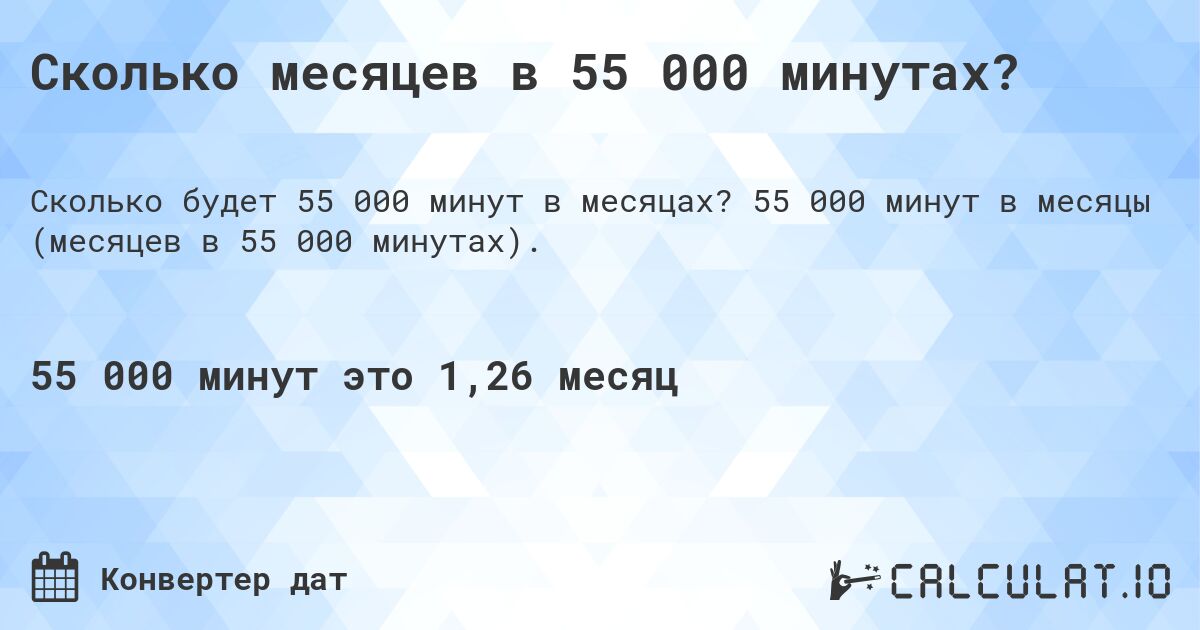 Сколько месяцев в 55 000 минутах?

Сколько будет 55 000 минут в месяцах? 55 000 минут в месяцы (месяцев в 55 000 минутах).

55 000 минут это 1,26 месяц

Конвертер дат

CALCULAT.IO